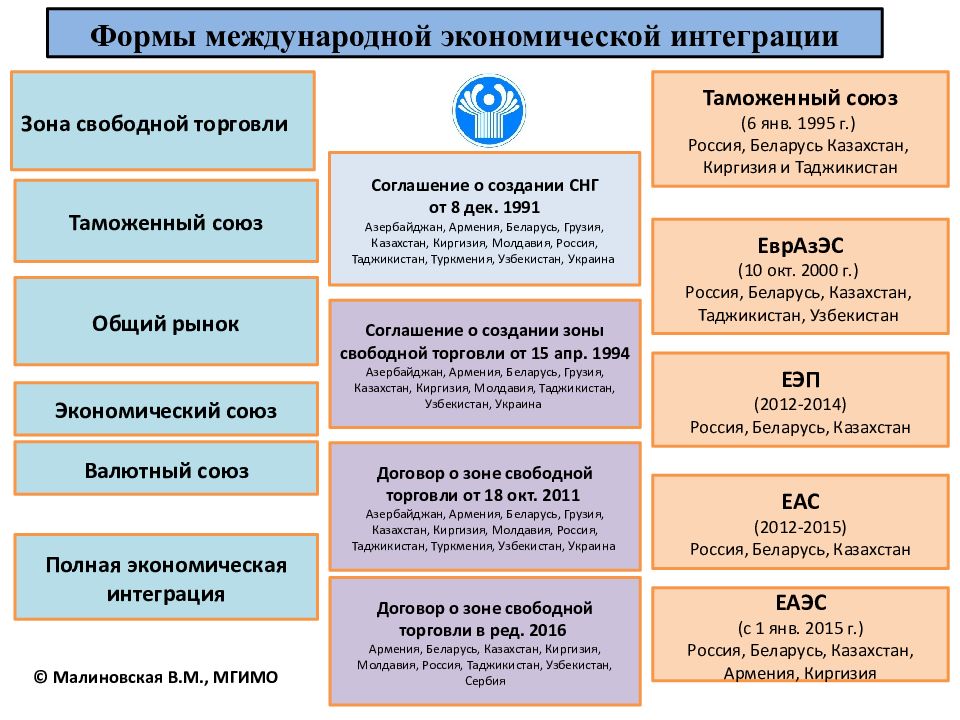 Формы международной экономической интеграции

Зона свободной торговли

Таможенный союз

Общий рынок

Экономический союз

Валютный союз

Полная экономическая интеграция

© Малиновская В.М., МГИМО

Соглашение о создании СНГ от 8 дек. 1991
Азербайджан, Армения, Беларусь, Грузия, Казахстан, Киргизия, Молдавия, Россия, Таджикистан, Туркмения, Узбекистан, Украина

Соглашение о создании зоны свободной торговли от 15 апр. 1994
Азербайджан, Армения, Беларусь, Грузия, Казахстан, Киргизия, Молдавия, Таджикистан, Узбекистан, Украина

Договор о зоне свободной торговли от 18 окт. 2011
Азербайджан, Армения, Беларусь, Грузия, Казахстан, Киргизия, Молдавия, Россия, Таджикистан, Туркмения, Узбекистан, Украина

Договор о зоне свободной торговли в ред. 2016
Армения, Беларусь, Казахстан, Киргизия, Молдавия, Россия, Таджикистан, Узбекистан, Сербия

Таможенный союз
(6 янв. 1995 г.)
Россия, Беларусь Казахстан, Киргизия и Таджикистан

ЕврАзЭС
(10 окт. 2000 г.)
Россия, Беларусь, Казахстан, Таджикистан, Узбекистан

ЕЭП
(2012-2014)
Россия, Беларусь, Казахстан

ЕАС
(2012-2015)
Россия, Беларусь, Казахстан

ЕАЭС
(с 1 янв. 2015 г.)
Россия, Беларусь, Казахстан, Армения, Киргизия